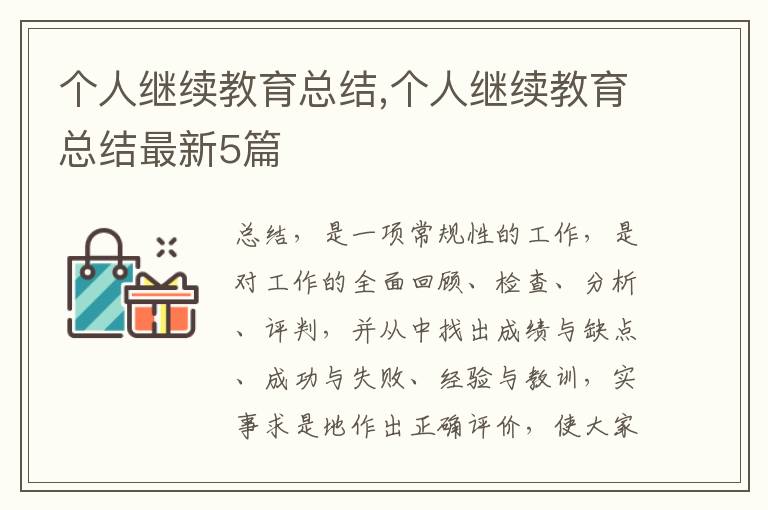 个人继续教育总结,个人继续教育总结最新5篇

总结，是一项常规性的工作，是对工作的全面回顾、检查、分析、评判，并从中找出成绩与缺点、成功与失败、经验与教训，实事求是地作出正确评价，使大家